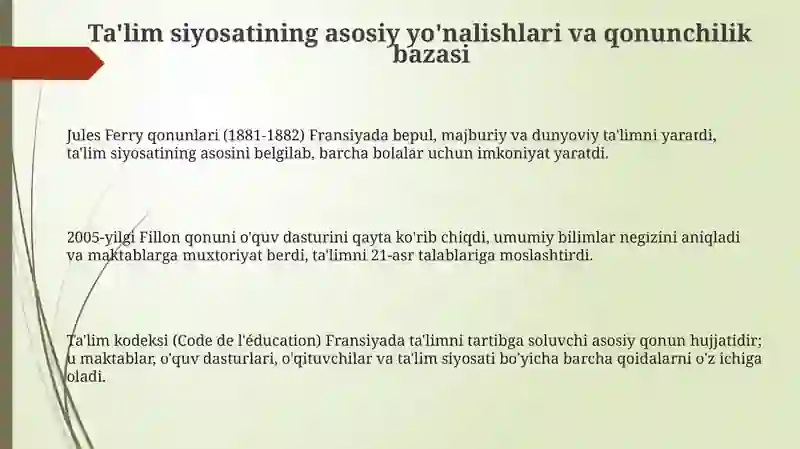 Ta'lim siyosatining asosiy yo'nalishlari va qonunchilik bazasi

Jules Ferry qonunlari (1881-1882) Fransiyada bepul, majburiy va dunyoviy ta'limni yaratdi, ta'lim siyosatining asosini belgilab, barcha bolalar uchun imkoniyat yaratdi.

2005-yilgi Fillon qonuni o'quv dasturini qayta ko'rib chiqdi, umumiy bilimlar negizini aniqladi va maktablarga muxtoriyat berdi, ta'limni 21-asr talablariga moslashtirdi.

Ta'lim kodeksi (Code de l'éducation) Fransiyada ta'limni tartibga soluvchi asosiy qonun hujjatidir; u maktablar, o'quv dasturlari, o'qituvchilar va ta'lim siyosati bo'yicha barcha qoidalarni o'z ichiga oladi.